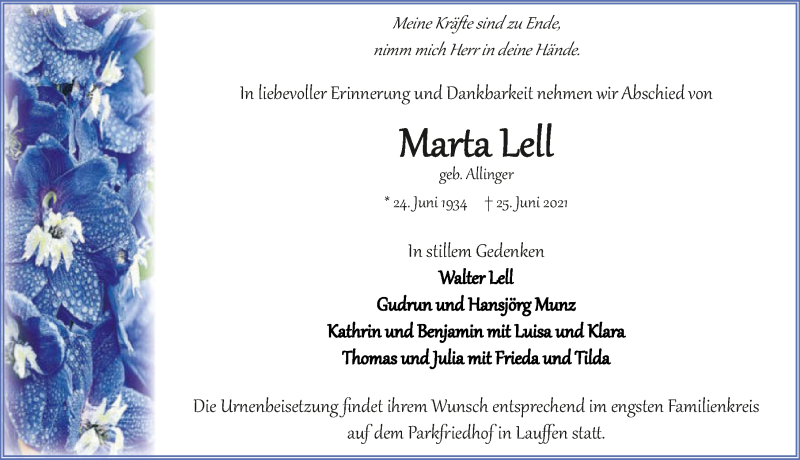 Meine Kräfte sind zu Ende,
nimm mich Herr in deine Hände.

In liebevoller Erinnerung und Dankbarkeit nehmen wir Abschied von

Marta Lell

geb. Allinger

* 24. Juni 1934 † 25. Juni 2021

In stillem Gedenken

Walter Lell

Gudrun und Hansjörg Munz

Kathrin und Benjamin mit Luisa und Klara

Thomas und Julia mit Frieda und Tilda

Die Urnenbeisetzung findet ihrem Wunsch entsprechend im engsten Familienkreis auf dem Parkfriedhof in Lauffen statt.